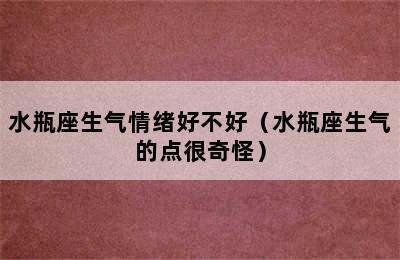 水瓶座生气情绪好不好（水瓶座生气的点很奇怪）